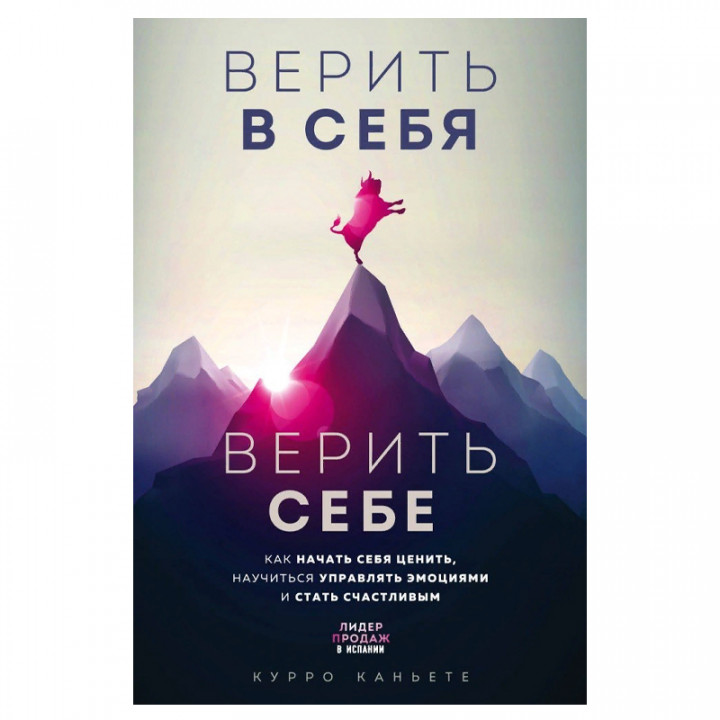 ВЕРИТЬ
В СЕБЯ

ВЕРИТЬ
СЕБЕ

КАК НАЧАТЬ СЕБЯ ЦЕНИТЬ, НАУЧИТЬСЯ УПРАВЛЯТЬ ЭМОЦИЯМИ И СТАТЬ СЧАСТЛИВЫМ

ЛИДЕР
ПРОДАЖ
В ИСПАНИИ

КУРРО КАНЬЕТЕ